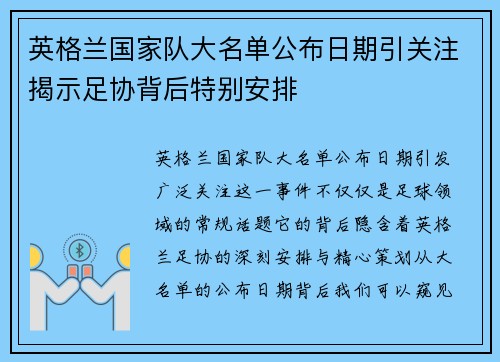 英格兰国家队大名单公布日期引关注揭示足协背后特别安排

英格兰国家队大名单公布日期引发广泛关注这一事件不仅仅是足球领域的常规话题它的背后隐含着英格兰足协的深刻安排与精心策划从大名单的公布日期背后我们可以窥见